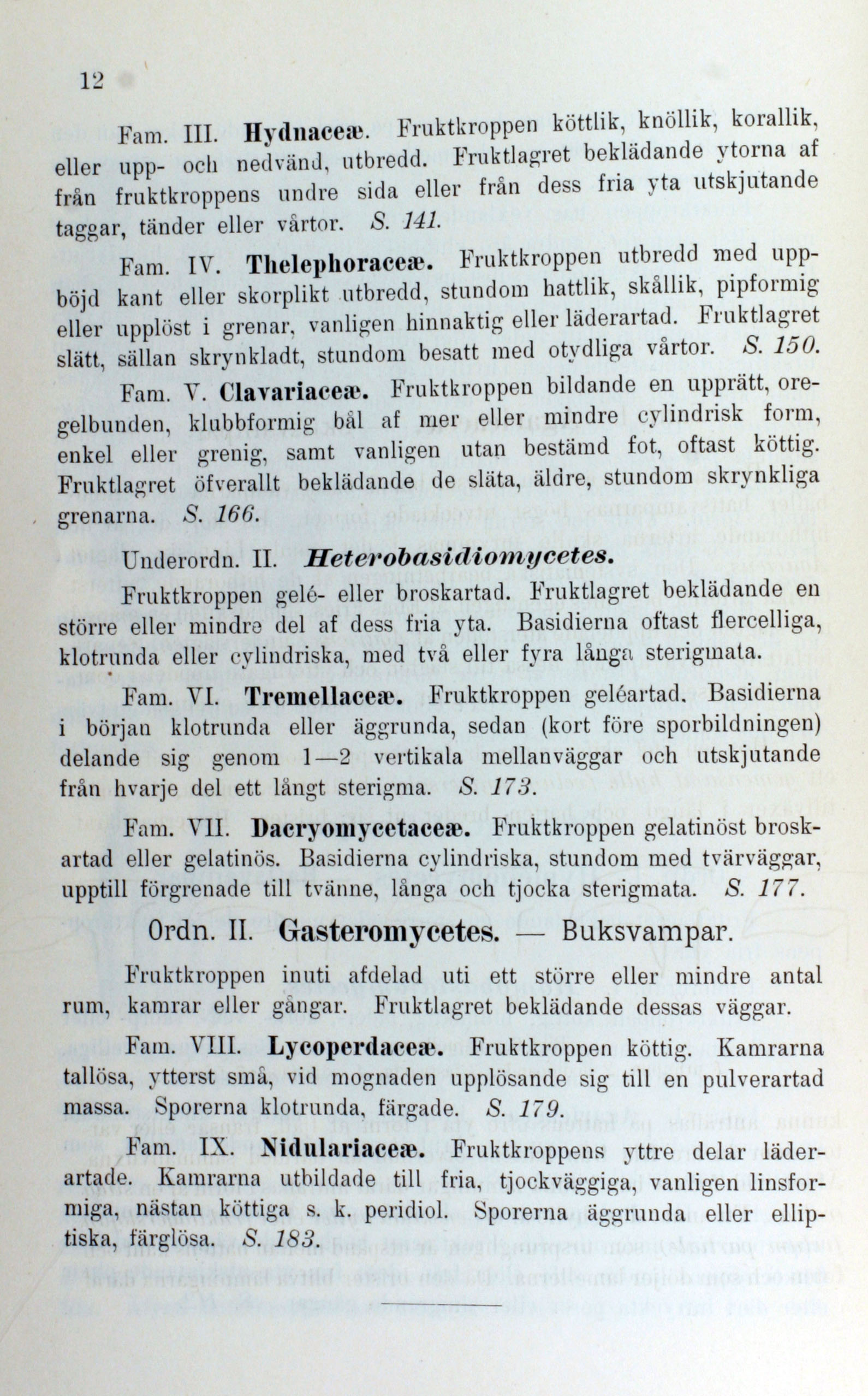 12

Fam. III. Hydnaceæ. Fruktkroppen köttlik, knöllik, korallik, eller upp- och nedvänd, utbredd. Fruktlagret beklädande ytorna af från fruktkroppens undre sida eller från dess fria yta utskjutande taggar, tänder eller vårtor. S. 141.

Fam. IV. Thelephoraceæ. Fruktkroppen utbredd med uppböjd kant eller skorplikt utbredd, stundom hattlik, skållik, pipformig eller upplöst i grenar, vanligen hinnaktig eller läderartad. Fruktlagret slätt, sällan skrynkladt, stundom besatt med otydliga vårtor. S. 150.

Fam. V. Clavariaceæ. Fruktkroppen bildande en upprätt, oregelbunden, klubbformig bål af mer eller mindre cylindrisk form, enkel eller grenig, samt vanligen utan bestämd fot, oftast köttig. Fruktlagret öfverallt beklädande de släta, äldre, stundom skrynkliga grenarna. S. 166.

Underordn. II. Heterobasidiomycetes.

Fruktkroppen gelé- eller broskartad. Fruktlagret beklädande en större eller mindre del af dess fria yta. Basidierna oftast flercelliga, klotrunda eller cylindriska, med två eller fyra långa sterigmata.

Fam. VI. Tremellaceæ. Fruktkroppen geléartad. Basidierna i början klotrunda eller äggrunda, sedan (kort före sporbildningen) delande sig genom 1—2 vertikala mellanväggar och utskjutande från hvarje del ett långt sterigma. S. 173.

Fam. VII. Dacryomycetaceæ. Fruktkroppen gelatinöst broskartad eller gelatinös. Basidierna cylindriska, stundom med tvärväggar, upptill förgrenade till tvänne, långa och tjocka sterigmata. S. 177.

Ordn. II. Gasteromycetes. — Buksvampar.

Fruktkroppen inuti afdelad uti ett större eller mindre antal rum, kamrar eller gångar. Fruktlagret beklädande dessas väggar.

Fam. VIII. Lycoperdaceæ. Fruktkroppen köttig. Kamrarna tallösa, ytterst små, vid mognaden upplösande sig till en pulverartad massa. Sporerna klotrunda, färgade. S. 179.

Fam. IX. Nidulariaceæ. Fruktkroppens yttre delar läderartade. Kamrarna utbildade till fria, tjockväggiga, vanligen linsformiga, nästan köttiga s. k. peridiol. Sporerna äggrunda eller elliptiska, färglösa. S. 183.